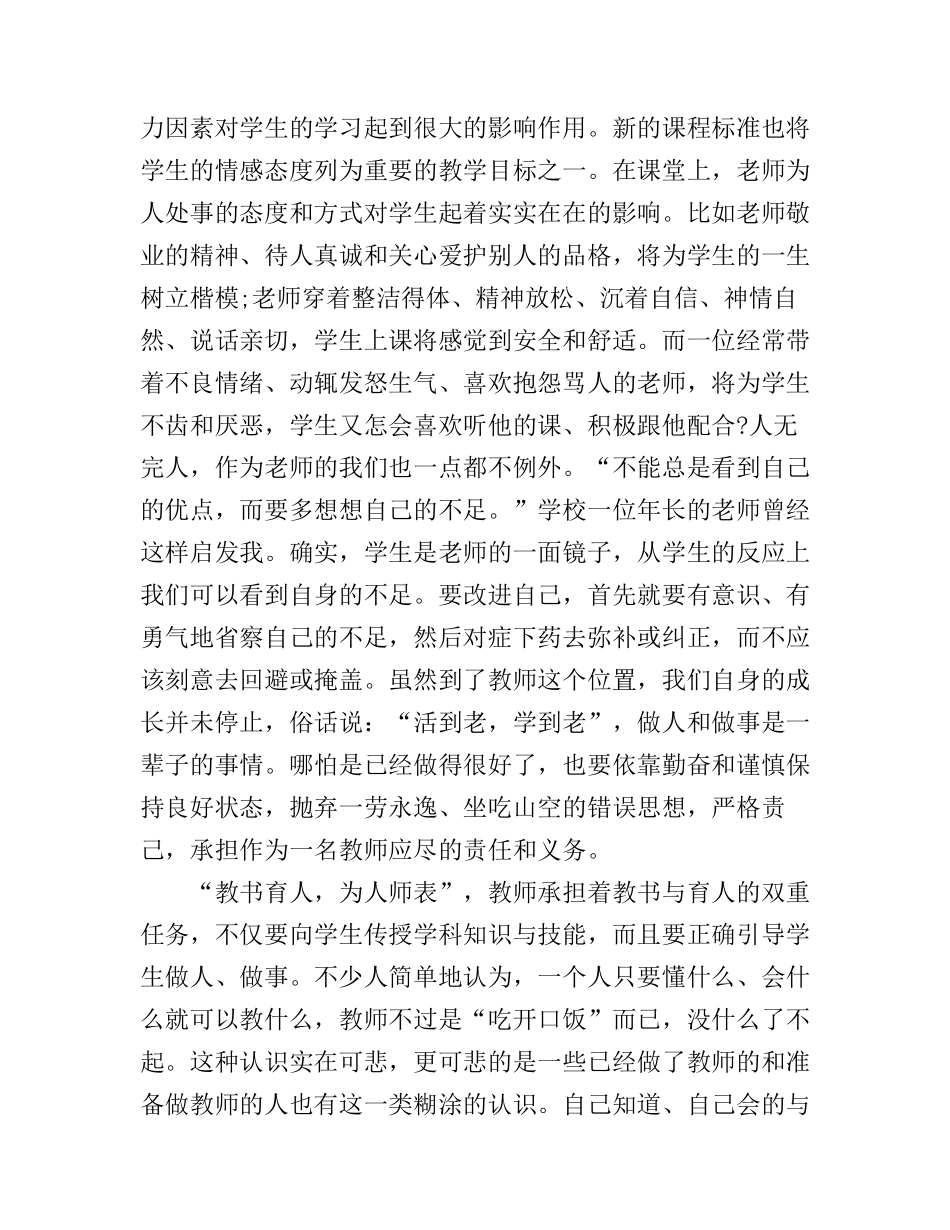 力因素对学生的学习起到很大的影响作用。新的课程标准也将学生的情感态度列为重要的教学目标之一。在课堂上，老师为人处事的态度和方式对学生起着实实在在的影响。比如老师敬业的精神、待人真诚和关心爱护别人的品格，将为学生的一生树立楷模;老师穿着整洁得体、精神放松、沉着自信、神情自然、说话亲切，学生上课将感觉到安全和舒适。而一位经常带着不良情绪、动辄发怒生气、喜欢抱怨骂人的老师，将为学生不齿和厌恶，学生又怎会喜欢听他的课、积极跟他配合?人无完人，作为老师的我们也一点都不例外。“不能总是看到自己的优点，而要多想想自己的不足。”学校一位年长的老师曾经这样启发我。确实，学生是老师的一面镜子，从学生的反应上我们可以看到自身的不足。要改进自己，首先就要有意识、有勇气地省察自己的不足，然后对症下药去弥补或纠正，而不应该刻意去回避或掩盖。虽然到了教师这个位置，我们自身的成长并未停止，俗话说：“活到老，学到老”，做人和做事是一辈子的事情。哪怕是已经做得很好了，也要依靠勤奋和谨慎保持良好状态，抛弃一劳永逸、坐吃山空的错误思想，严格责己，承担作为一名教师应尽的责任和义务。

“教书育人，为人师表”，教师承担着教书与育人的双重任务，不仅要向学生传授学科知识与技能，而且要正确引导学生做人、做事。不少人简单地认为，一个人只要懂什么、会什么就可以教什么，教师不过是“吃开口饭”而已，没什么了不起。这种认识实在可悲，更可悲的是一些已经做了教师的和准备做教师的人也有这一类糊涂的认识。自己知道、自己会的与